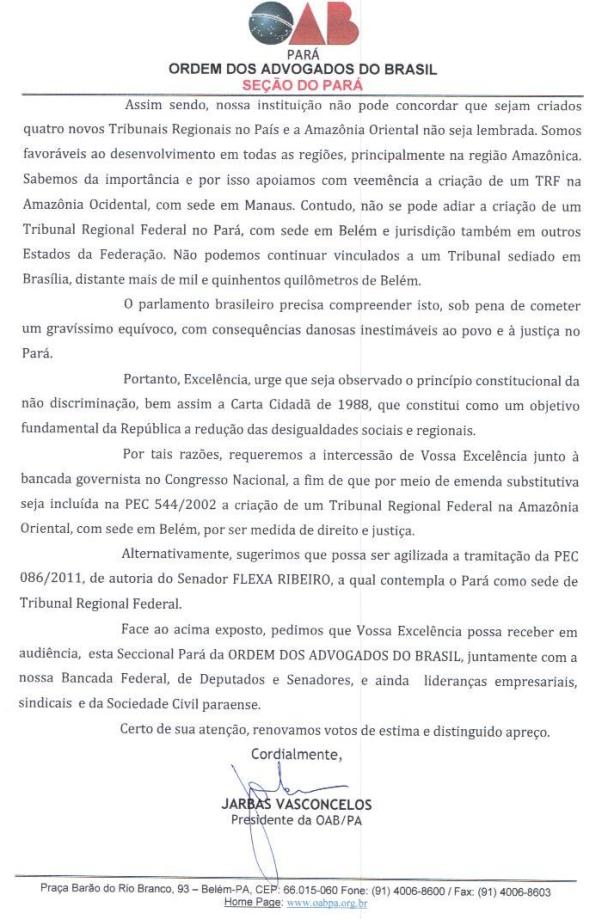 OAB
PARÁ
ORDEM DOS ADVOGADOS DO BRASIL
SEÇÃO DO PARÁ

Assim sendo, nossa instituição não pode concordar que sejam criados quatro novos Tribunais Regionais no País e a Amazônia Oriental não seja lembrada. Somos favoráveis ao desenvolvimento em todas as regiões, principalmente na região Amazônica. Sabemos da importância e por isso apoiamos com veemência a criação de um TRF na Amazônia Ocidental, com sede em Manaus. Contudo, não se pode adiar a criação de um Tribunal Regional Federal no Pará, com sede em Belém e jurisdição também em outros Estados da Federação. Não podemos continuar vinculados a um Tribunal sediado em Brasília, distante mais de mil e quinhentos quilômetros de Belém.

O parlamento brasileiro precisa compreender isto, sob pena de cometer um gravíssimo equívoco, com consequências danosas inestimáveis ao povo e à justiça no Pará.

Portanto, Excelência, urge que seja observado o princípio constitucional da não discriminação, bem assim a Carta Cidadã de 1988, que constitui como um objetivo fundamental da República a redução das desigualdades sociais e regionais.

Por tais razões, requeremos a intercessão de Vossa Excelência junto à bancada governista no Congresso Nacional, a fim de que por meio de emenda substitutiva seja incluída na PEC 544/2002 a criação de um Tribunal Regional Federal na Amazônia Oriental, com sede em Belém, por ser medida de direito e justiça.

Alternativamente, sugerimos que possa ser agilizada a tramitação da PEC 086/2011, de autoria do Senador FLEXA RIBEIRO, a qual contempla o Pará como sede de Tribunal Regional Federal.

Face ao acima exposto, pedimos que Vossa Excelência possa receber em audiência, esta Seccional Pará da ORDEM DOS ADVOGADOS DO BRASIL, juntamente com a nossa Bancada Federal, de Deputados e Senadores, e ainda lideranças empresariais, sindicais e da Sociedade Civil paraense.

Certo de sua atenção, renovamos votos de estima e distinguido apreço.

Cordialmente,

JARBAS VASCONCELOS
Presidente da OAB/PA

Praça Barão do Rio Branco, 93 – Belém-PA, CEP: 66.015-060 Fone: (91) 4006-8600 / Fax: (91) 4006-8603
Home Page: www.oabpa.org.br